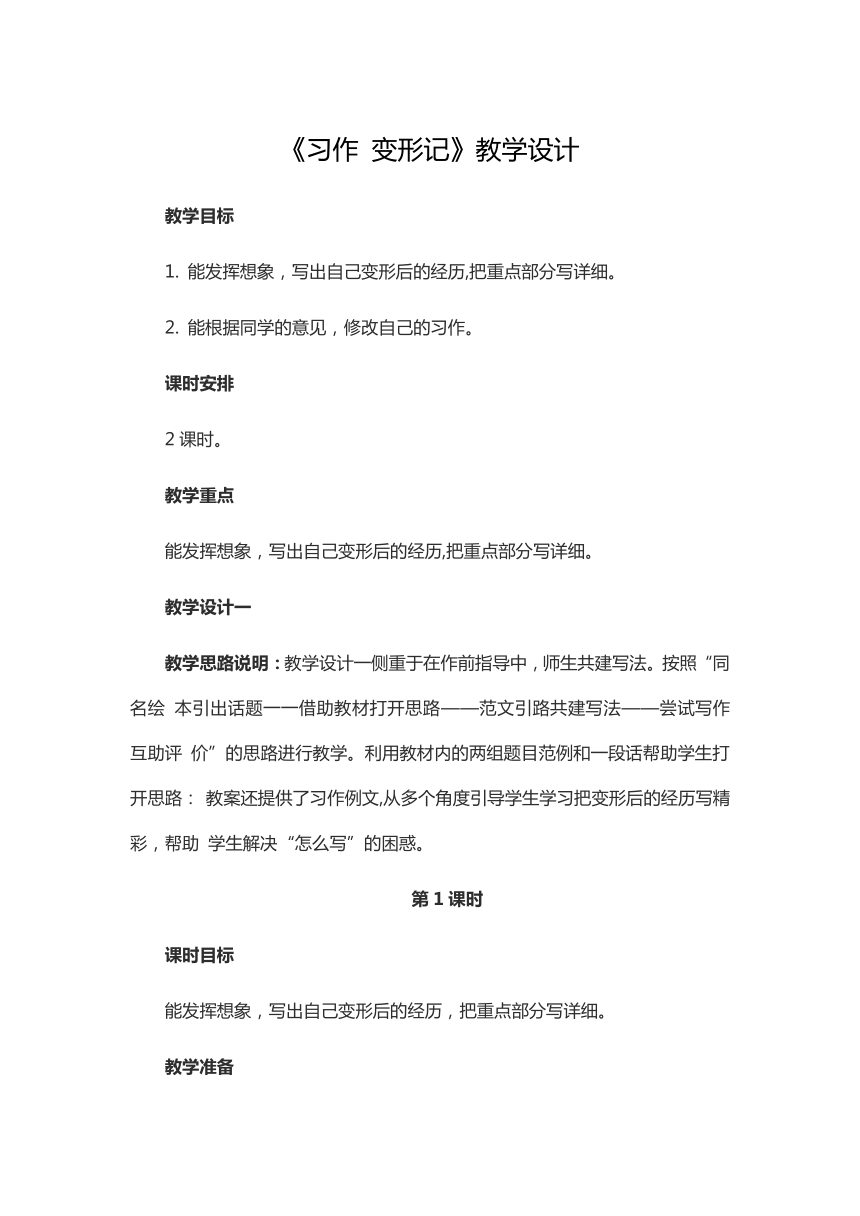 《习作 变形记》教学设计

教学目标

1. 能发挥想象，写出自己变形后的经历,把重点部分写详细。

2. 能根据同学的意见，修改自己的习作。

课时安排

2 课时。

教学重点

能发挥想象，写出自己变形后的经历,把重点部分写详细。

教学设计一

教学思路说明：教学设计一侧重于在作前指导中，师生共建写法。按照“同名绘 本引出话题一一借助教材打开思路——范文引路共建写法——尝试写作互助评 价”的思路进行教学。利用教材内的两组题目范例和一段话帮助学生打开思路： 教案还提供了习作例文,从多个角度引导学生学习把变形后的经历写精彩，帮助 学生解决“怎么写”的困惑。

第 1 课时

课时目标

能发挥想象，写出自己变形后的经历，把重点部分写详细。

教学准备